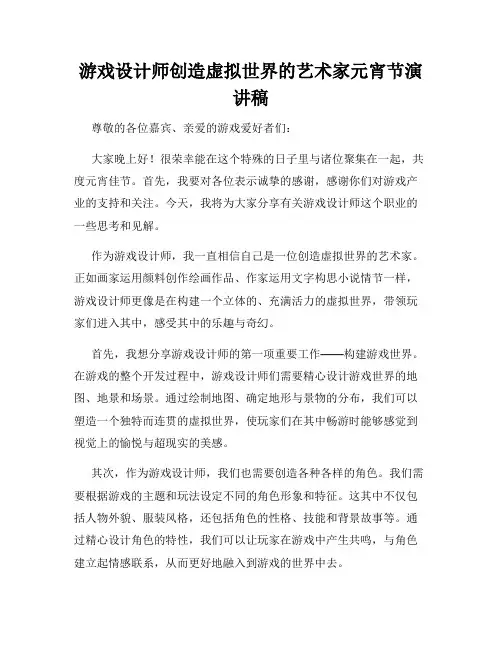 游戏设计师创造虚拟世界的艺术家元宵节演讲稿

尊敬的各位嘉宾、亲爱的游戏爱好者们：

大家晚上好！很荣幸能在这个特殊的日子里与诸位聚集在一起，共度元宵佳节。首先，我要对各位表示诚挚的感谢，感谢你们对游戏产业的支持和关注。今天，我将为大家分享有关游戏设计师这个职业的一些思考和见解。

作为游戏设计师，我一直相信自己是一位创造虚拟世界的艺术家。正如画家运用颜料创作绘画作品、作家运用文字构思小说情节一样，游戏设计师更像是在构建一个立体的、充满活力的虚拟世界，带领玩家们进入其中，感受其中的乐趣与奇幻。

首先，我想分享游戏设计师的第一项重要工作——构建游戏世界。在游戏的整个开发过程中，游戏设计师们需要精心设计游戏世界的地图、地景和场景。通过绘制地图、确定地形与景物的分布，我们可以塑造一个独特而连贯的虚拟世界，使玩家们在其中畅游时能够感觉到视觉上的愉悦与超现实的美感。

其次，作为游戏设计师，我们也需要创造各种各样的角色。我们需要根据游戏的主题和玩法设定不同的角色形象和特征。这其中不仅包括人物外貌、服装风格，还包括角色的性格、技能和背景故事等。通过精心设计角色的特性，我们可以让玩家在游戏中产生共鸣，与角色建立起情感联系，从而更好地融入到游戏的世界中去。